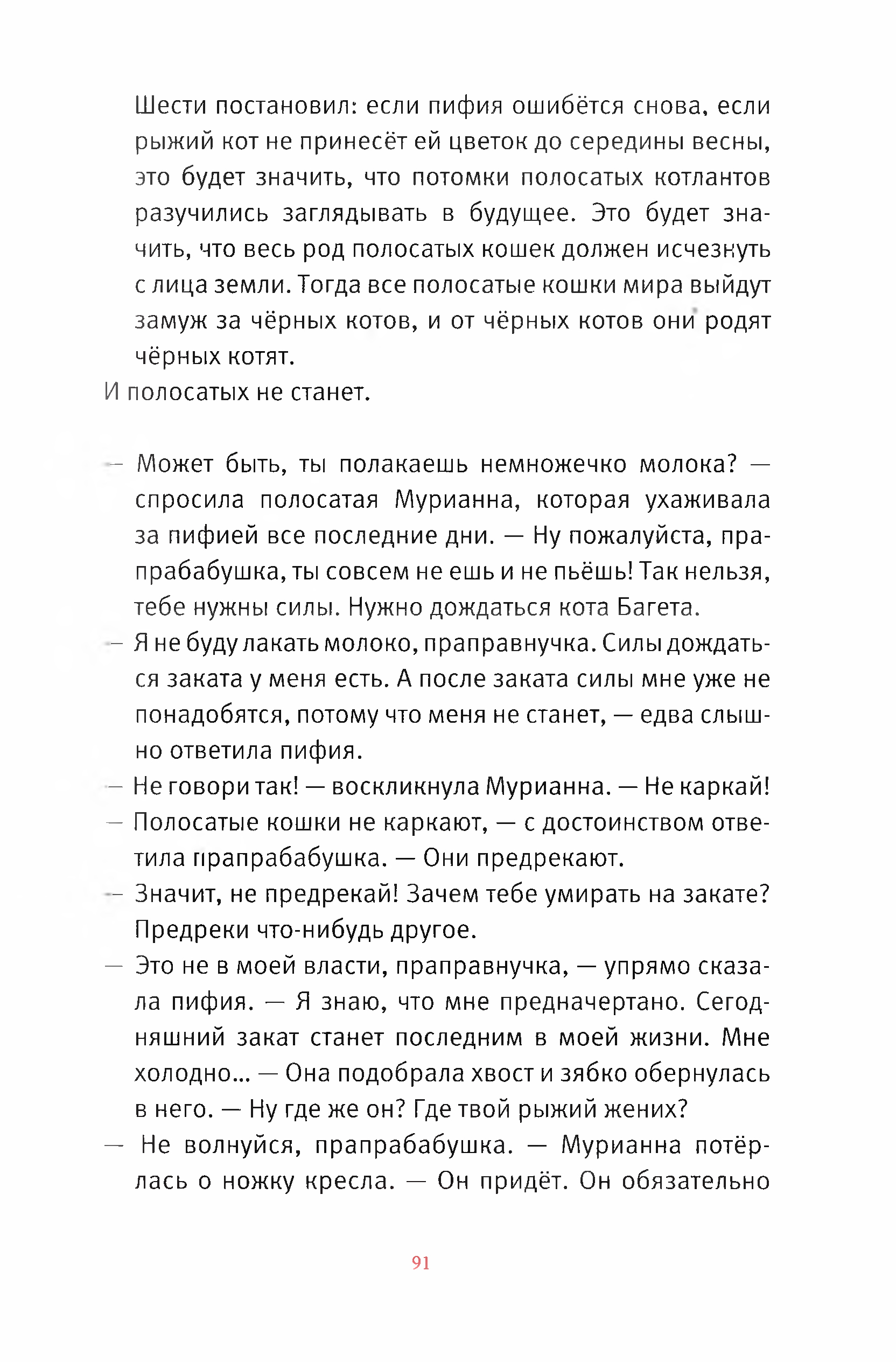 Шести постановил: если пифия ошибётся снова, если рыжий кот не принесёт ей цветок до середины весны, это будет значить, что потомки полосатых котлантов разучились заглядывать в будущее. Это будет значить, что весь род полосатых кошек должен исчезнуть с лица земли. Тогда все полосатые кошки мира выйдут замуж за чёрных котов, и от чёрных котов они родят чёрных котят.

И полосатых не станет.

— Может быть, ты полакаешь немножечко молока? — спросила полосатая Мурианна, которая ухаживала за пифией все последние дни. — Ну пожалуйста, прапрабабушка, ты совсем не ешь и не пьёшь! Так нельзя, тебе нужны силы. Нужно дождаться кота Багета.

— Я не буду лакать молоко, праправнучка. Силы дождаться заката у меня есть. А после заката силы мне уже не понадобятся, потому что меня не станет, — едва слышно ответила пифия.

— Не говори так! — воскликнула Мурианна. — Не каркай!

— Полосатые кошки не каркают, — с достоинством ответила прапрабабушка. — Они предрекают.

— Значит, не предрекай! Зачем тебе умирать на закате? Предреки что-нибудь другое.

— Это не в моей власти, праправнучка, — упрямо сказала пифия. — Я знаю, что мне предначертано. Сегодняшний закат станет последним в моей жизни. Мне холодно... — Она подобрала хвост и зябко обернулась в него. — Ну где же он? Где твой рыжий жених?

— Не волнуйся, прапрабабушка. — Мурианна потёрлась о ножку кресла. — Он придёт. Он обязательно

91